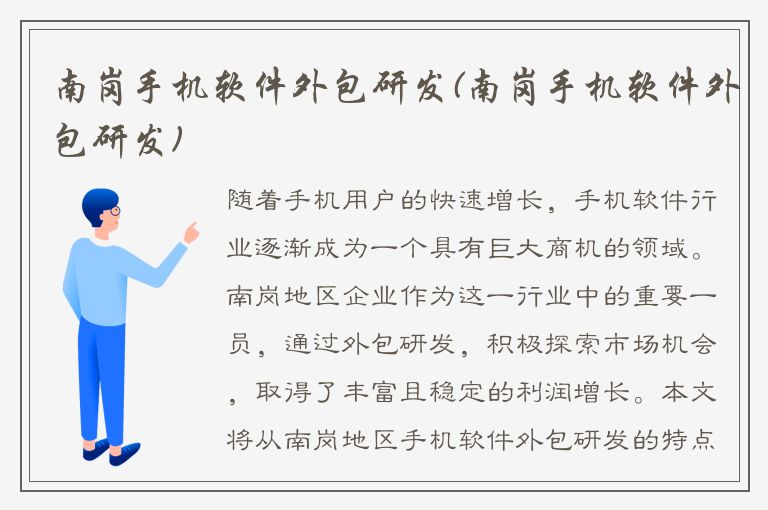 南岗手机软件外包研发(南岗手机软件外包研发)

随着手机用户的快速增长，手机软件行业逐渐成为一个具有巨大商机的领域。南岗地区企业作为这一行业中的重要一员，通过外包研发，积极探索市场机会，取得了丰富且稳定的利润增长。本文将从南岗地区手机软件外包研发的特点